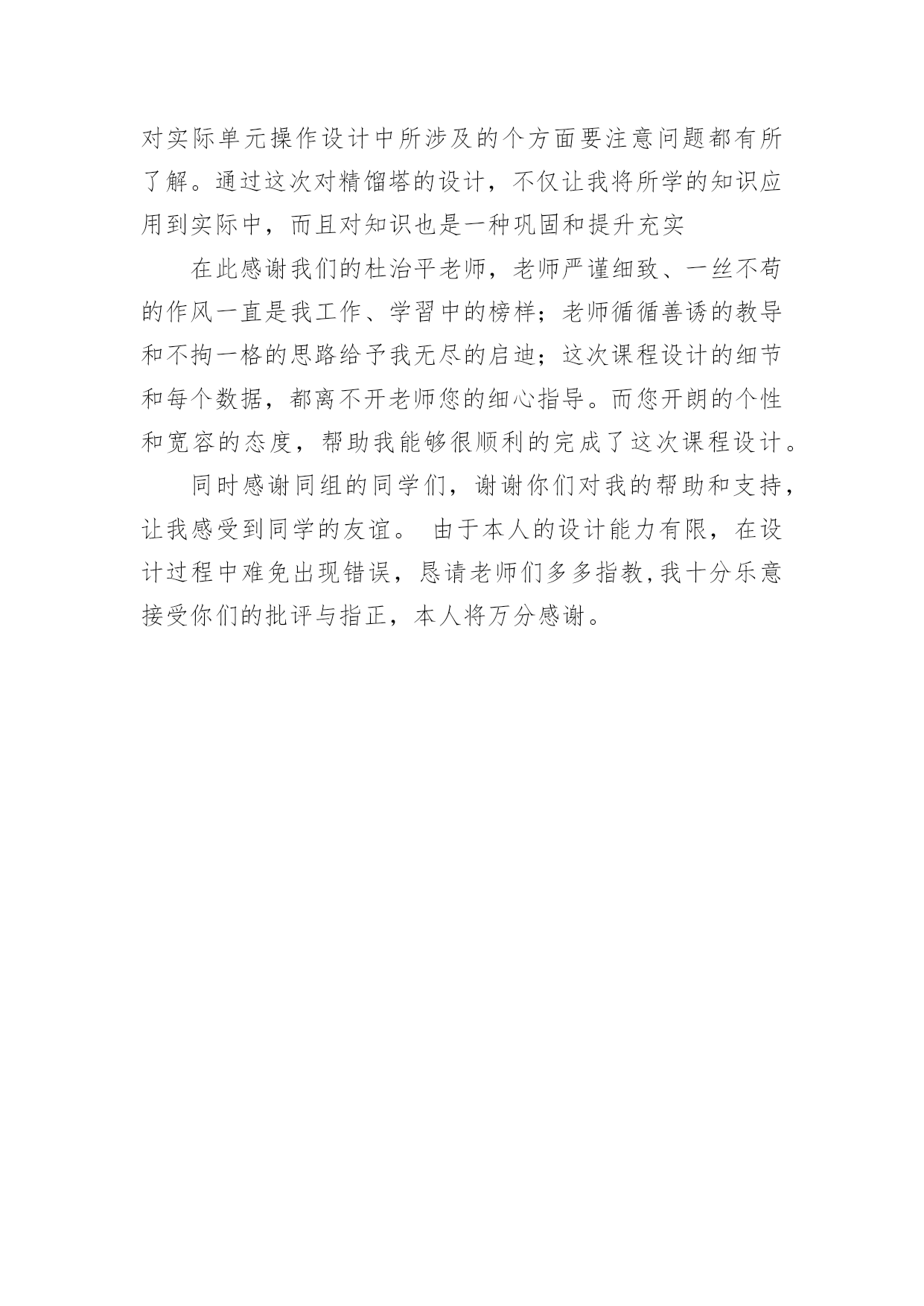 对实际单元操作设计中所涉及的个方面要注意问题都有所了解。通过这次对精馏塔的设计，不仅让我将所学的知识应用到实际中，而且对知识也是一种巩固和提升充实

在此感谢我们的杜治平老师，老师严谨细致、一丝不苟的作风一直是我工作、学习中的榜样；老师循循善诱的教导和不拘一格的思路给予我无尽的启迪；这次课程设计的细节和每个数据，都离不开老师您的细心指导。而您开朗的个性和宽容的态度，帮助我能够很顺利的完成了这次课程设计。

同时感谢同组的同学们，谢谢你们对我的帮助和支持，让我感受到同学的友谊。 由于本人的设计能力有限，在设计过程中难免出现错误，恳请老师们多多指教,我十分乐意接受你们的批评与指正，本人将万分感谢。